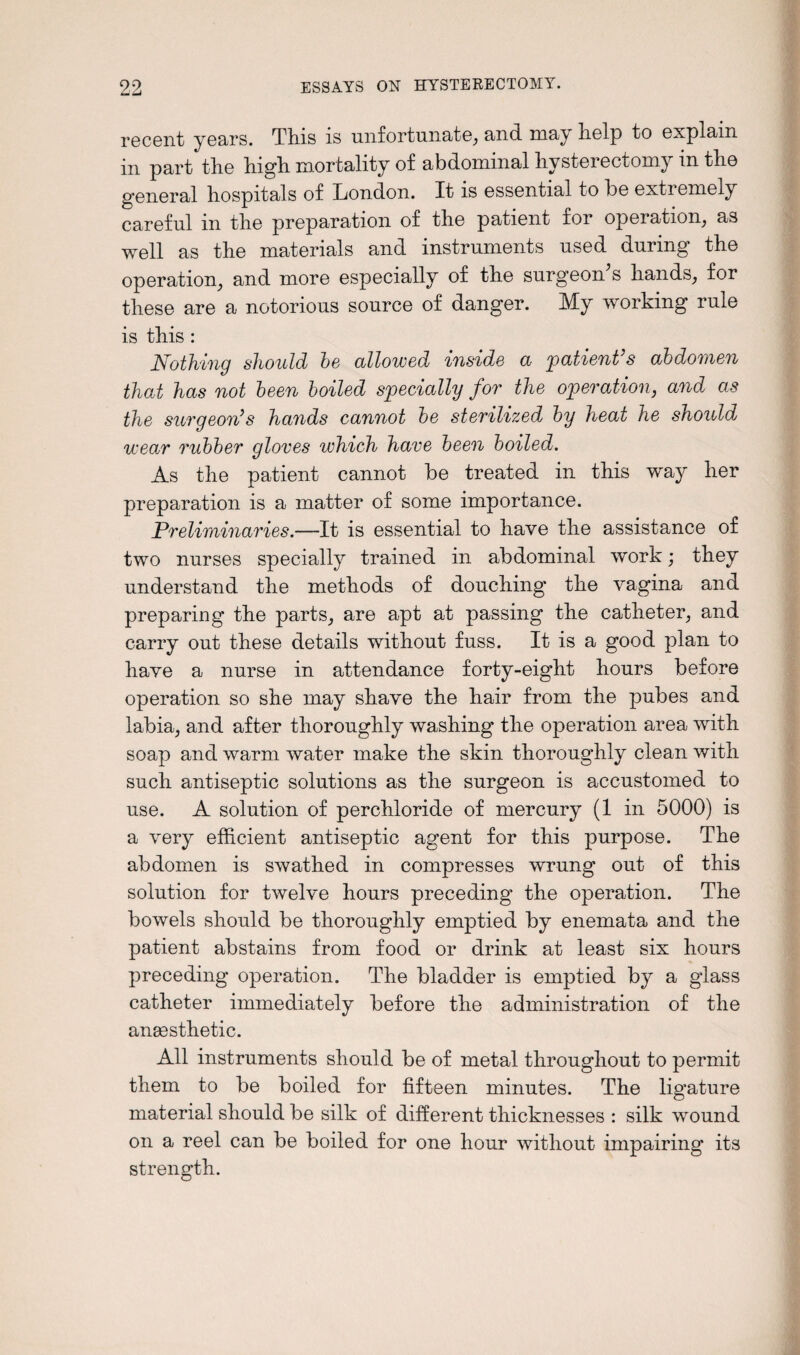 22 ESSAYS ON HYSTERECTOMY.

recent years. This is unfortunate, and may help to explain in part the high mortality of abdominal hysterectomy in the general hospitals of London. It is essential to be extremely careful in the preparation of the patient for operation, as well as the materials and instruments used during the operation, and more especially of the surgeon's hands, for these are a notorious source of danger. My working rule is this:

Nothing should be allowed inside a patient's abdomen that has not been boiled specially for the operation, and as the surgeon's hands cannot be sterilized by heat he should wear rubber gloves which have been boiled.

As the patient cannot be treated in this way her preparation is a matter of some importance.

Preliminaries.—It is essential to have the assistance of two nurses specially trained in abdominal work; they understand the methods of douching the vagina and preparing the parts, are apt at passing the catheter, and carry out these details without fuss. It is a good plan to have a nurse in attendance forty-eight hours before operation so she may shave the hair from the pubes and labia, and after thoroughly washing the operation area with soap and warm water make the skin thoroughly clean with such antiseptic solutions as the surgeon is accustomed to use. A solution of perchloride of mercury (1 in 5000) is a very efficient antiseptic agent for this purpose. The abdomen is swathed in compresses wrung out of this solution for twelve hours preceding the operation. The bowels should be thoroughly emptied by enemata and the patient abstains from food or drink at least six hours preceding operation. The bladder is emptied by a glass catheter immediately before the administration of the anæsthetic.

All instruments should be of metal throughout to permit them to be boiled for fifteen minutes. The ligature material should be silk of different thicknesses : silk wound on a reel can be boiled for one hour without impairing its strength.